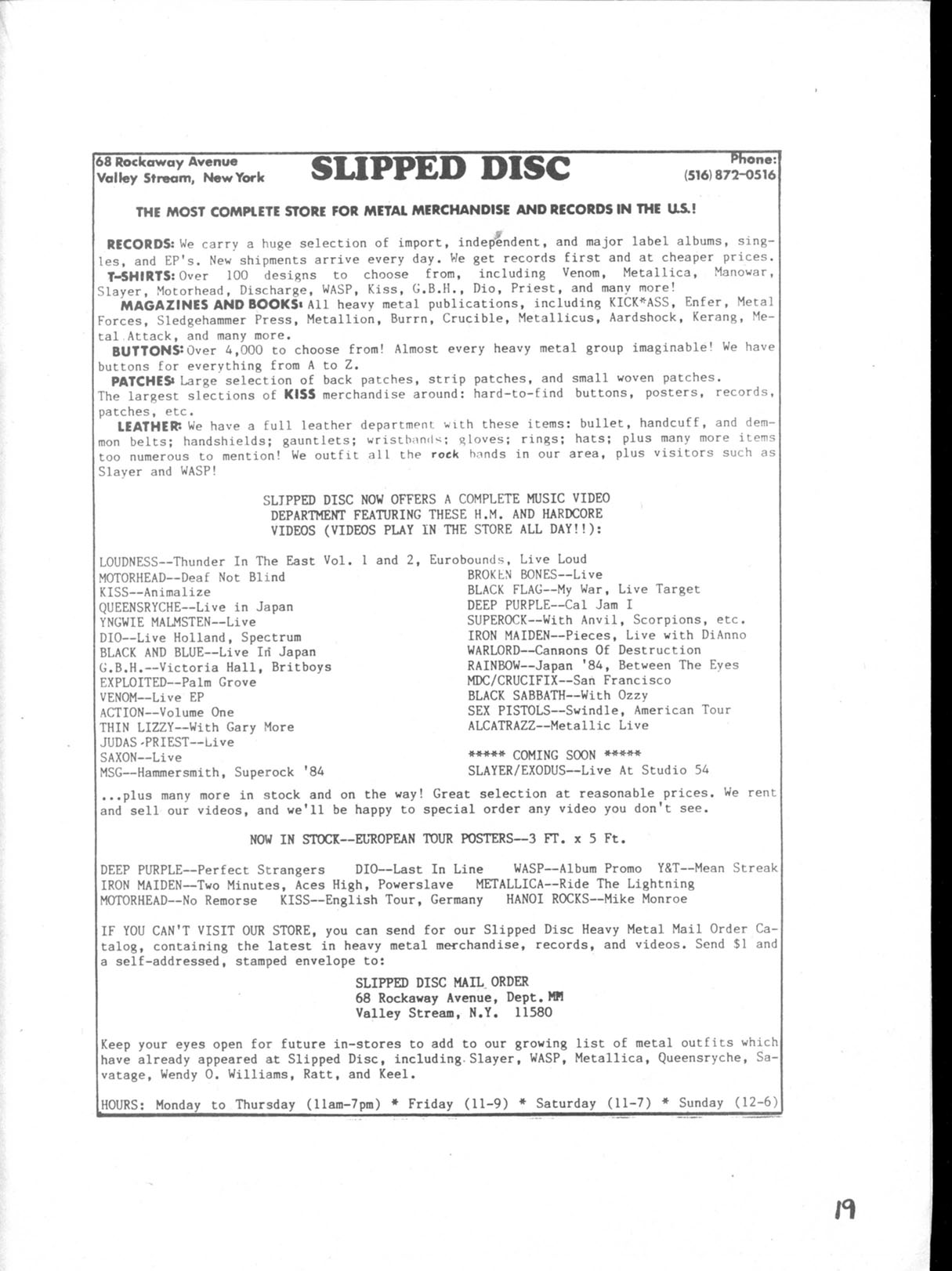 68 Rockaway Avenue
Valley Stream, New York

SLIPPED DISC

Phone:
(516) 872-0516

THE MOST COMPLETE STORE FOR METAL MERCHANDISE AND RECORDS IN THE U.S.!

RECORDS: We carry a huge selection of import, independent, and major label albums, singles, and EP's. New shipments arrive every day. We get records first and at cheaper prices.
T-SHIRTS: Over 100 designs to choose from, including Venom, Metallica, Manowar, Slayer, Motorhead, Discharge, WASP, Kiss, G.B.H., Dio, Priest, and many more!
MAGAZINES AND BOOKS: All heavy metal publications, including KICK*ASS, Enfer, Metal Forces, Sledgehammer Press, Metallion, Burrn, Crucible, Metallicus, Aardshock, Kerang, Metal Attack, and many more.
BUTTONS: Over 4,000 to choose from! Almost every heavy metal group imaginable! We have buttons for everything from A to Z.
PATCHES: Large selection of back patches, strip patches, and small woven patches.
The largest slections of KISS merchandise around: hard-to-find buttons, posters, records, patches, etc.
LEATHER: We have a full leather department with these items: bullet, handcuff, and demmon belts; handshields; gauntlets; wristbands; gloves; rings; hats; plus many more items too numerous to mention! We outfit all the rock bands in our area, plus visitors such as Slayer and WASP!

SLIPPED DISC NOW OFFERS A COMPLETE MUSIC VIDEO DEPARTMENT FEATURING THESE H.M. AND HARDCORE VIDEOS (VIDEOS PLAY IN THE STORE ALL DAY!!):

LOUDNESS--Thunder In The East Vol. 1 and 2, Eurobounds, Live Loud
MOTORHEAD--Deaf Not Blind
KISS--Animalize
QUEENSRYCHE--Live in Japan
YNGWIE MALMSTEN--Live
DIO--Live Holland, Spectrum
BLACK AND BLUE--Live In Japan
G.B.H.--Victoria Hall, Britboys
EXPLOITED--Palm Grove
VENOM--Live EP
ACTION--Volume One
THIN LIZZY--With Gary More
JUDAS PRIEST--Live
SAXON--Live
MSG--Hammersmith, Superock '84

BROKEN BONES--Live
BLACK FLAG--My War, Live Target
DEEP PURPLE--Cal Jam I
SUPEROCK--With Anvil, Scorpions, etc.
IRON MAIDEN--Pieces, Live with DiAnno
WARLORD--Cannons Of Destruction
RAINBOW--Japan '84, Between The Eyes
MDC/CRUCIFIX--San Francisco
BLACK SABBATH--With Ozzy
SEX PISTOLS--Swindle, American Tour
ALCATRAZZ--Metallic Live

***** COMING SOON *****
SLAYER/EXODUS--Live At Studio 54

...plus many more in stock and on the way! Great selection at reasonable prices. We rent and sell our videos, and we'll be happy to special order any video you don't see.

NOW IN STOCK--EUROPEAN TOUR POSTERS--3 FT. x 5 Ft.

DEEP PURPLE--Perfect Strangers DIO--Last In Line WASP--Album Promo Y&T--Mean Streak
IRON MAIDEN--Two Minutes, Aces High, Powerslave METALLICA--Ride The Lightning
MOTORHEAD--No Remorse KISS--English Tour, Germany HANOI ROCKS--Mike Monroe

IF YOU CAN'T VISIT OUR STORE, you can send for our Slipped Disc Heavy Metal Mail Order Catalog, containing the latest in heavy metal merchandise, records, and videos. Send $1 and a self-addressed, stamped envelope to:

SLIPPED DISC MAIL ORDER
68 Rockaway Avenue, Dept. MM
Valley Stream, N.Y. 11580

Keep your eyes open for future in-stores to add to our growing list of metal outfits which have already appeared at Slipped Disc, including Slayer, WASP, Metallica, Queensryche, Savatage, Wendy O. Williams, Ratt, and Keel.

HOURS: Monday to Thursday (11am-7pm) * Friday (11-9) * Saturday (11-7) * Sunday (12-6)

19